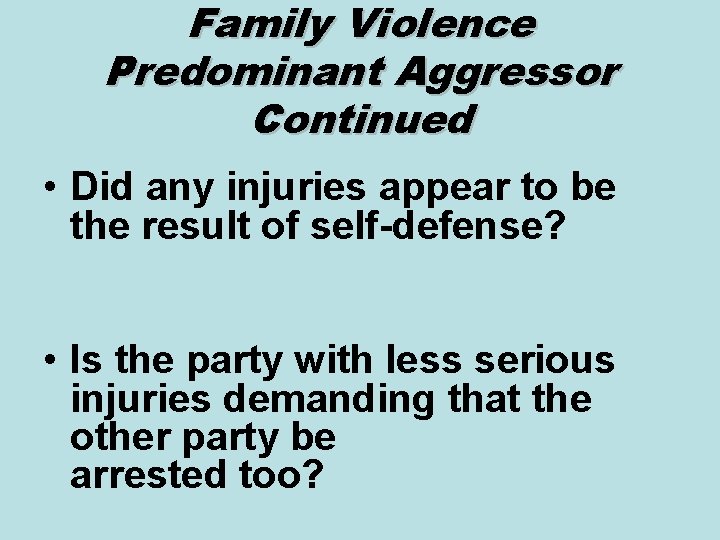 Family Violence
Predominant Aggressor
Continued

• Did any injuries appear to be the result of self-defense?

• Is the party with less serious injuries demanding that the other party be arrested too?